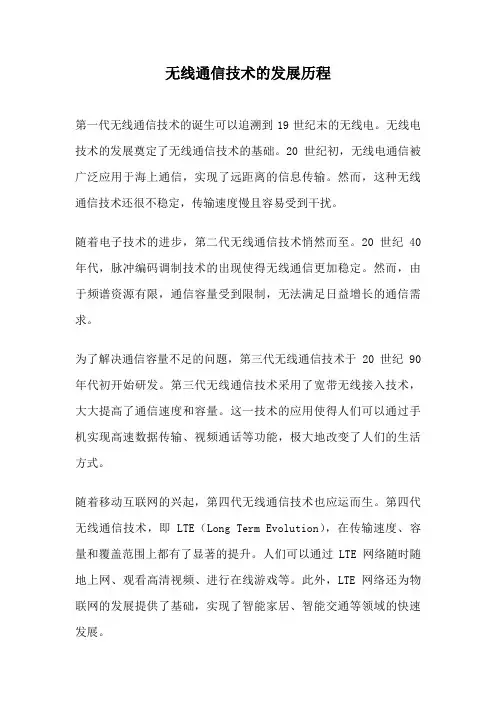 无线通信技术的发展历程

第一代无线通信技术的诞生可以追溯到 19 世纪末的无线电。无线电技术的发展奠定了无线通信技术的基础。20 世纪初，无线电通信被广泛应用于海上通信，实现了远距离的信息传输。然而，这种无线通信技术还很不稳定，传输速度慢且容易受到干扰。

随着电子技术的进步，第二代无线通信技术悄然而至。20 世纪 40 年代，脉冲编码调制技术的出现使得无线通信更加稳定。然而，由于频谱资源有限，通信容量受到限制，无法满足日益增长的通信需求。

为了解决通信容量不足的问题，第三代无线通信技术于 20 世纪 90 年代初开始研发。第三代无线通信技术采用了宽带无线接入技术，大大提高了通信速度和容量。这一技术的应用使得人们可以通过手机实现高速数据传输、视频通话等功能，极大地改变了人们的生活方式。

随着移动互联网的兴起，第四代无线通信技术也应运而生。第四代无线通信技术，即 LTE（Long Term Evolution），在传输速度、容量和覆盖范围上都有了显著的提升。人们可以通过 LTE 网络随时随地上网、观看高清视频、进行在线游戏等。此外，LTE 网络还为物联网的发展提供了基础，实现了智能家居、智能交通等领域的快速发展。